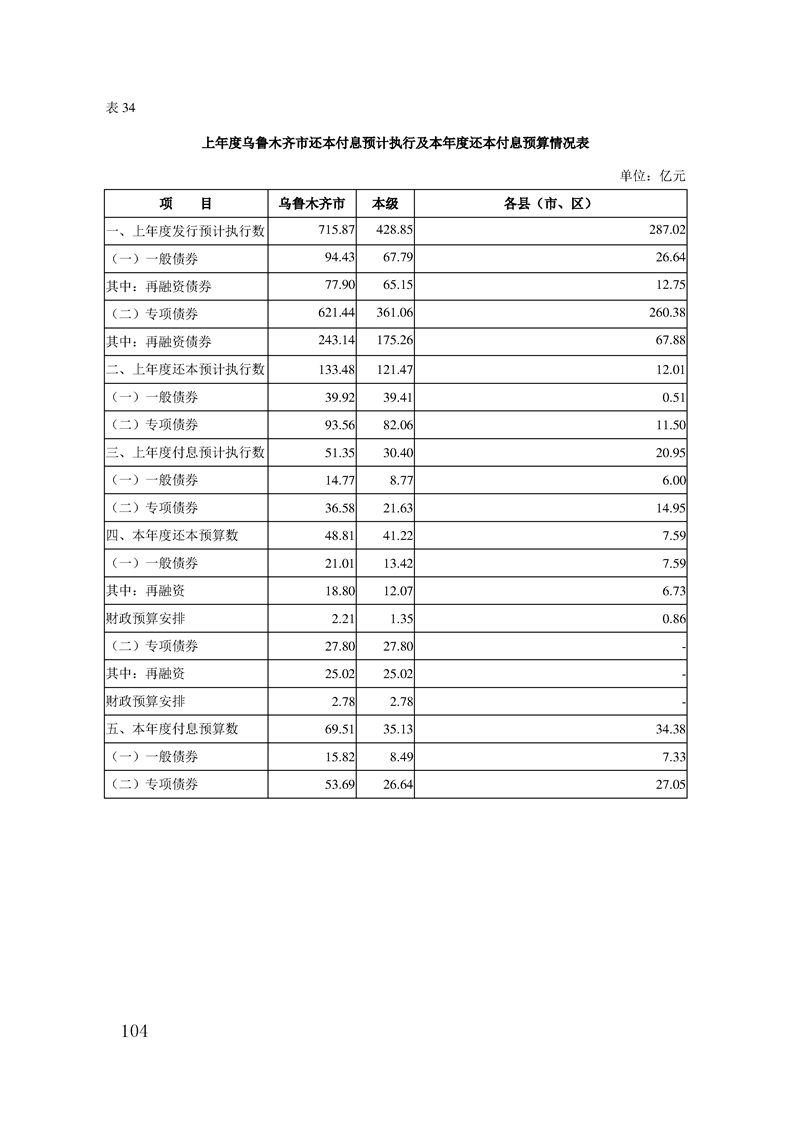 表 34

上年度乌鲁木齐市还本付息预计执行及本年度还本付息预算情况表

单位：亿元

| 项　目 | 乌鲁木齐市 | 本级 | 各县（市、区） |
|---|---|---|---|
| 一、上年度发行预计执行数 | 715.87 | 428.85 | 287.02 |
| （一）一般债券 | 94.43 | 67.79 | 26.64 |
| 其中：再融资债券 | 77.90 | 65.15 | 12.75 |
| （二）专项债券 | 621.44 | 361.06 | 260.38 |
| 其中：再融资债券 | 243.14 | 175.26 | 67.88 |
| 二、上年度还本预计执行数 | 133.48 | 121.47 | 12.01 |
| （一）一般债券 | 39.92 | 39.41 | 0.51 |
| （二）专项债券 | 93.56 | 82.06 | 11.50 |
| 三、上年度付息预计执行数 | 51.35 | 30.40 | 20.95 |
| （一）一般债券 | 14.77 | 8.77 | 6.00 |
| （二）专项债券 | 36.58 | 21.63 | 14.95 |
| 四、本年度还本预算数 | 48.81 | 41.22 | 7.59 |
| （一）一般债券 | 21.01 | 13.42 | 7.59 |
| 其中：再融资 | 18.80 | 12.07 | 6.73 |
| 财政预算安排 | 2.21 | 1.35 | 0.86 |
| （二）专项债券 | 27.80 | 27.80 | - |
| 其中：再融资 | 25.02 | 25.02 | - |
| 财政预算安排 | 2.78 | 2.78 | - |
| 五、本年度付息预算数 | 69.51 | 35.13 | 34.38 |
| （一）一般债券 | 15.82 | 8.49 | 7.33 |
| （二）专项债券 | 53.69 | 26.64 | 27.05 |

104